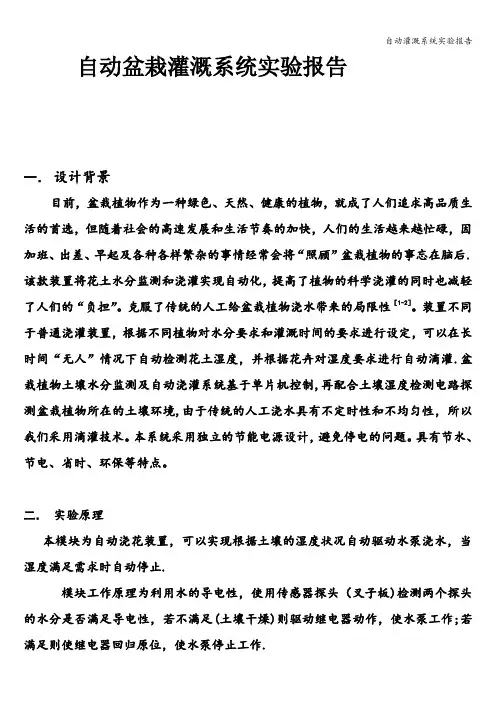 自动灌溉系统实验报告

自动盆栽灌溉系统实验报告

一. 设计背景

目前，盆栽植物作为一种绿色、天然、健康的植物，就成了人们追求高品质生活的首选，但随着社会的高速发展和生活节奏的加快，人们的生活越来越忙碌，因加班、出差、早起及各种各样繁杂的事情经常会将“照顾”盆栽植物的事忘在脑后．该款装置将花土水分监测和浇灌实现自动化，提高了植物的科学浇灌的同时也减轻了人们的“负担”。克服了传统的人工给盆栽植物浇水带来的局限性$^{[1-2]}$。装置不同于普通浇灌装置，根据不同植物对水分要求和灌溉时间的要求进行设定，可以在长时间“无人”情况下自动检测花土湿度，并根据花卉对湿度要求进行自动滴灌．盆栽植物土壤水分监测及自动浇灌系统基于单片机控制，再配合土壤湿度检测电路探测盆栽植物所在的土壤环境，由于传统的人工浇水具有不定时性和不均匀性，所以我们采用滴灌技术。本系统采用独立的节能电源设计，避免停电的问题。具有节水、节电、省时、环保等特点。

二. 实验原理

本模块为自动浇花装置，可以实现根据土壤的湿度状况自动驱动水泵浇水，当湿度满足需求时自动停止．

模块工作原理为利用水的导电性，使用传感器探头（叉子板）检测两个探头的水分是否满足导电性，若不满足（土壤干燥）则驱动继电器动作，使水泵工作;若满足则使继电器回归原位，使水泵停止工作．